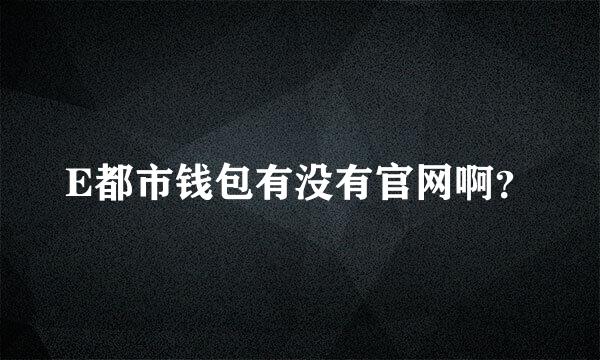 E都市钱包有没有官网啊?